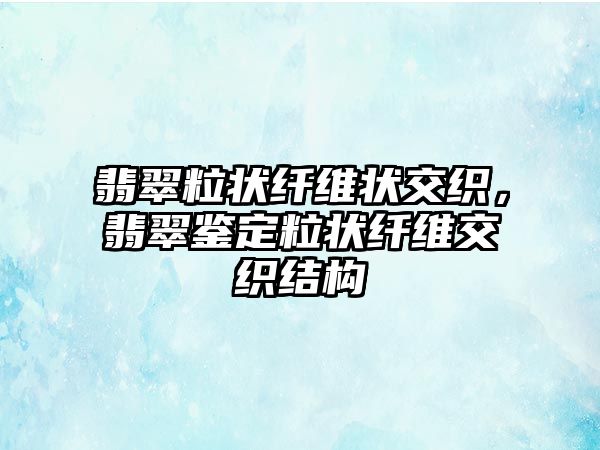 翡翠粒状纤维状交织，翡翠鉴定粒状纤维交织结构